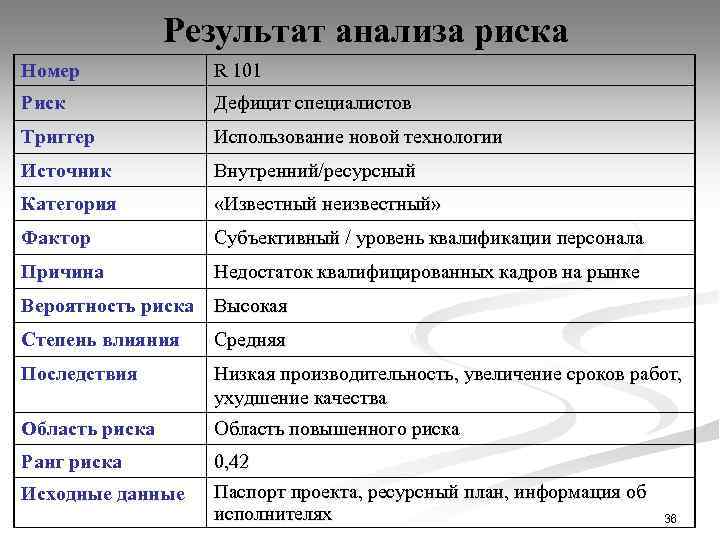 Результат анализа риска

| Номер | R 101 |
|---|---|
| Риск | Дефицит специалистов |
| Триггер | Использование новой технологии |
| Источник | Внутренний/ресурсный |
| Категория | «Известный неизвестный» |
| Фактор | Субъективный / уровень квалификации персонала |
| Причина | Недостаток квалифицированных кадров на рынке |
| Вероятность риска | Высокая |
| Степень влияния | Средняя |
| Последствия | Низкая производительность, увеличение сроков работ, ухудшение качества |
| Область риска | Область повышенного риска |
| Ранг риска | 0,42 |
| Исходные данные | Паспорт проекта, ресурсный план, информация об исполнителях |

36